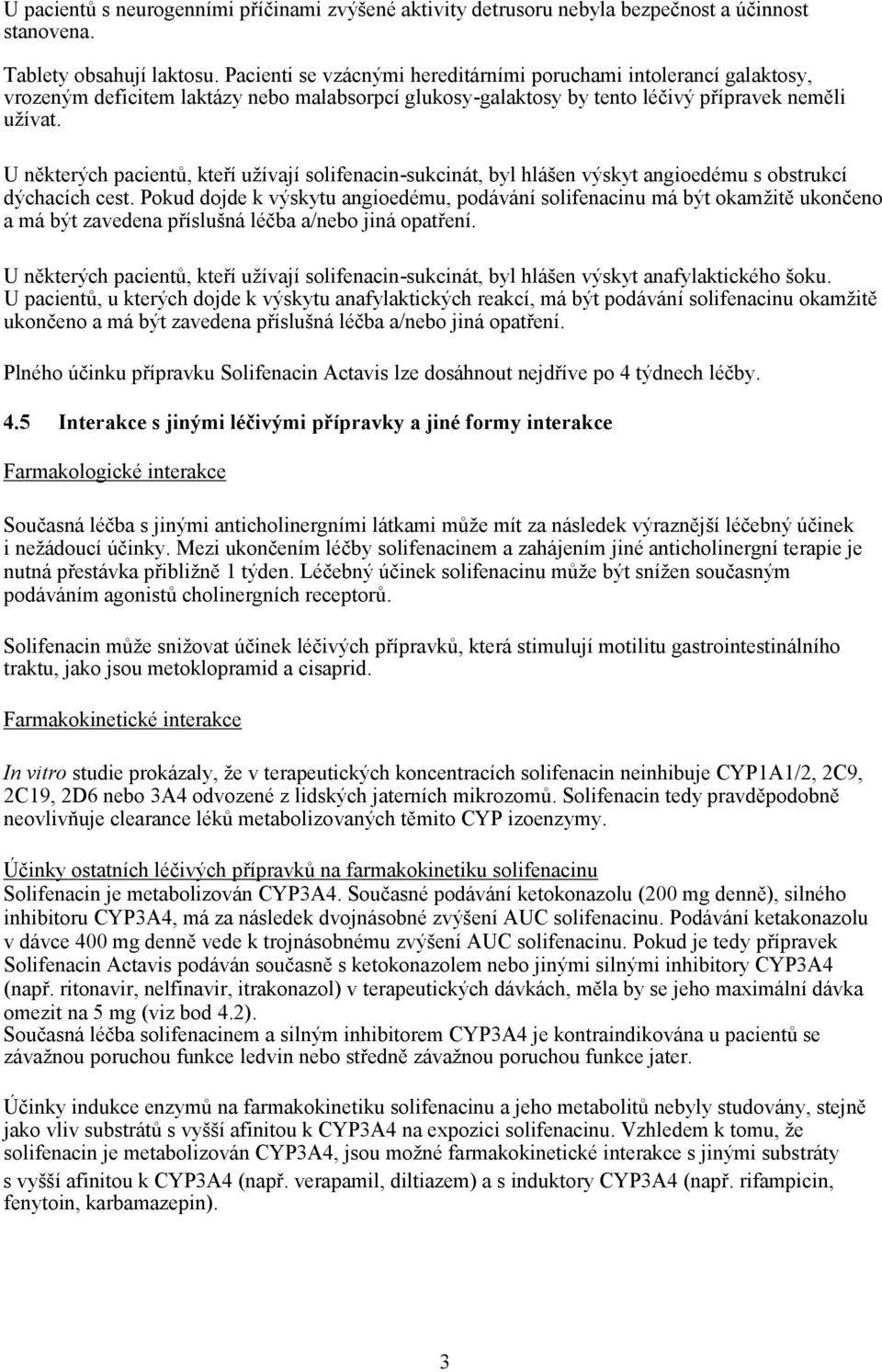 U pacientů s neurogenními příčinami zvýšené aktivity detrusoru nebyla bezpečnost a účinnost stanovena.

Tablety obsahují laktosu. Pacienti se vzácnými hereditárními poruchami intolerancí galaktosy, vrozeným deficitem laktázy nebo malabsorpcí glukosy-galaktosy by tento léčivý přípravek neměli užívat.

U některých pacientů, kteří užívají solifenacin-sukcinát, byl hlášen výskyt angioedému s obstrukcí dýchacích cest. Pokud dojde k výskytu angioedému, podávání solifenacinu má být okamžitě ukončeno a má být zavedena příslušná léčba a/nebo jiná opatření.

U některých pacientů, kteří užívají solifenacin-sukcinát, byl hlášen výskyt anafylaktického šoku. U pacientů, u kterých dojde k výskytu anafylaktických reakcí, má být podávání solifenacinu okamžitě ukončeno a má být zavedena příslušná léčba a/nebo jiná opatření.

Plného účinku přípravku Solifenacin Actavis lze dosáhnout nejdříve po 4 týdnech léčby.

4.5 Interakce s jinými léčivými přípravky a jiné formy interakce

Farmakologické interakce

Současná léčba s jinými anticholinergními látkami může mít za následek výraznější léčebný účinek i nežádoucí účinky. Mezi ukončením léčby solifenacinem a zahájením jiné anticholinergní terapie je nutná přestávka přibližně 1 týden. Léčebný účinek solifenacinu může být snížen současným podáváním agonistů cholinergních receptorů.

Solifenacin může snižovat účinek léčivých přípravků, která stimulují motilitu gastrointestinálního traktu, jako jsou metoklopramid a cisaprid.

Farmakokinetické interakce

In vitro studie prokázaly, že v terapeutických koncentracích solifenacin neinhibuje CYP1A1/2, 2C9, 2C19, 2D6 nebo 3A4 odvozené z lidských jaterních mikrozomů. Solifenacin tedy pravděpodobně neovlivňuje clearance léků metabolizovaných těmito CYP izoenzymy.

Účinky ostatních léčivých přípravků na farmakokinetiku solifenacinu
Solifenacin je metabolizován CYP3A4. Současné podávání ketokonazolu (200 mg denně), silného inhibitoru CYP3A4, má za následek dvojnásobné zvýšení AUC solifenacinu. Podávání ketakonazolu v dávce 400 mg denně vede k trojnásobnému zvýšení AUC solifenacinu. Pokud je tedy přípravek Solifenacin Actavis podáván současně s ketokonazolem nebo jinými silnými inhibitory CYP3A4 (např. ritonavir, nelfinavir, itrakonazol) v terapeutických dávkách, měla by se jeho maximální dávka omezit na 5 mg (viz bod 4.2).
Současná léčba solifenacinem a silným inhibitorem CYP3A4 je kontraindikována u pacientů se závažnou poruchou funkce ledvin nebo středně závažnou poruchou funkce jater.

Účinky indukce enzymů na farmakokinetiku solifenacinu a jeho metabolitů nebyly studovány, stejně jako vliv substrátů s vyšší afinitou k CYP3A4 na expozici solifenacinu. Vzhledem k tomu, že solifenacin je metabolizován CYP3A4, jsou možné farmakokinetické interakce s jinými substráty s vyšší afinitou k CYP3A4 (např. verapamil, diltiazem) a s induktory CYP3A4 (např. rifampicin, fenytoin, karbamazepin).

3